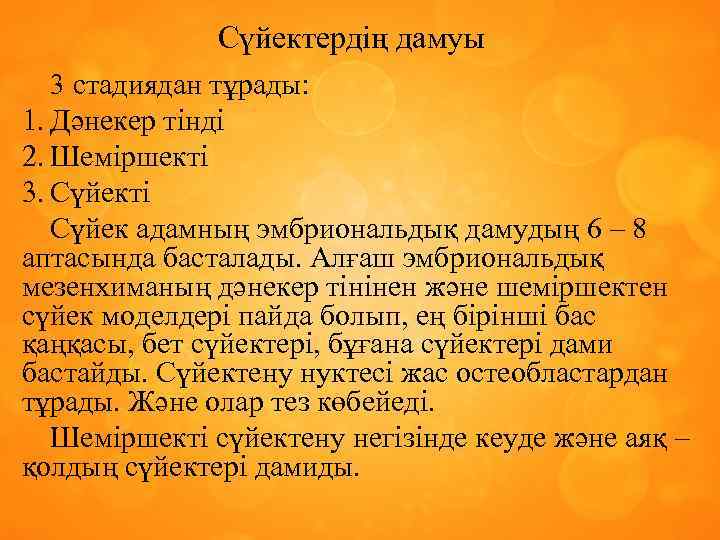 Сүйектердің дамуы

3 стадиядан тұрады:
1. Дәнекер тінді
2. Шеміршекті
3. Сүйекті

Сүйек адамның эмбриональдық дамудың 6 – 8 аптасында басталады. Алғаш эмбриональдық мезенхиманың дәнекер тінінен және шеміршектен сүйек моделдері пайда болып, ең бірінші бас қаңқасы, бет сүйектері, бұғана сүйектері дами бастайды. Сүйектену нуктесі жас остеобластардан тұрады. Және олар тез көбейеді.

Шеміршекті сүйектену негізінде кеуде және аяқ – қолдың сүйектері дамиды.